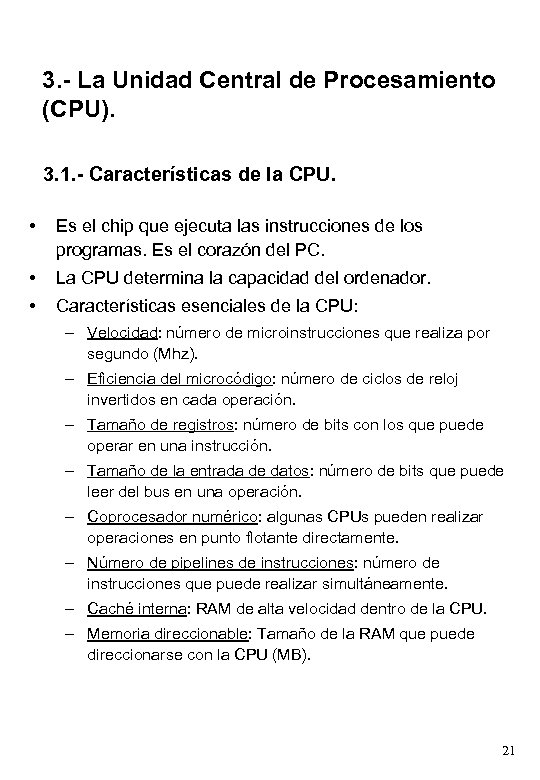 3.- La Unidad Central de Procesamiento (CPU).

3.1.- Características de la CPU.

• Es el chip que ejecuta las instrucciones de los programas. Es el corazón del PC.
• La CPU determina la capacidad del ordenador.
• Características esenciales de la CPU:
– Velocidad: número de microinstrucciones que realiza por segundo (Mhz).
– Eficiencia del microcódigo: número de ciclos de reloj invertidos en cada operación.
– Tamaño de registros: número de bits con los que puede operar en una instrucción.
– Tamaño de la entrada de datos: número de bits que puede leer del bus en una operación.
– Coprocesador numérico: algunas CPUs pueden realizar operaciones en punto flotante directamente.
– Número de pipelines de instrucciones: número de instrucciones que puede realizar simultáneamente.
– Caché interna: RAM de alta velocidad dentro de la CPU.
– Memoria direccionable: Tamaño de la RAM que puede direccionarse con la CPU (MB).

21